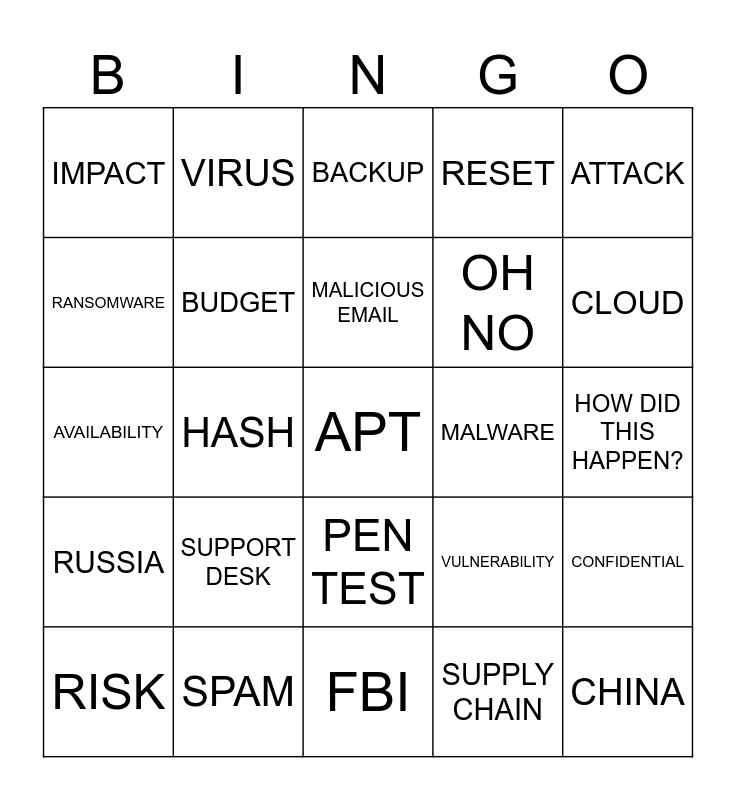 | B | I | N | G | O |
|---|---|---|---|---|
| IMPACT | VIRUS | BACKUP | RESET | ATTACK |
| RANSOMWARE | BUDGET | MALICIOUS EMAIL | OH NO | CLOUD |
| AVAILABILITY | HASH | APT | MALWARE | HOW DID THIS HAPPEN? |
| RUSSIA | SUPPORT DESK | PEN TEST | VULNERABILITY | CONFIDENTIAL |
| RISK | SPAM | FBI | SUPPLY CHAIN | CHINA |